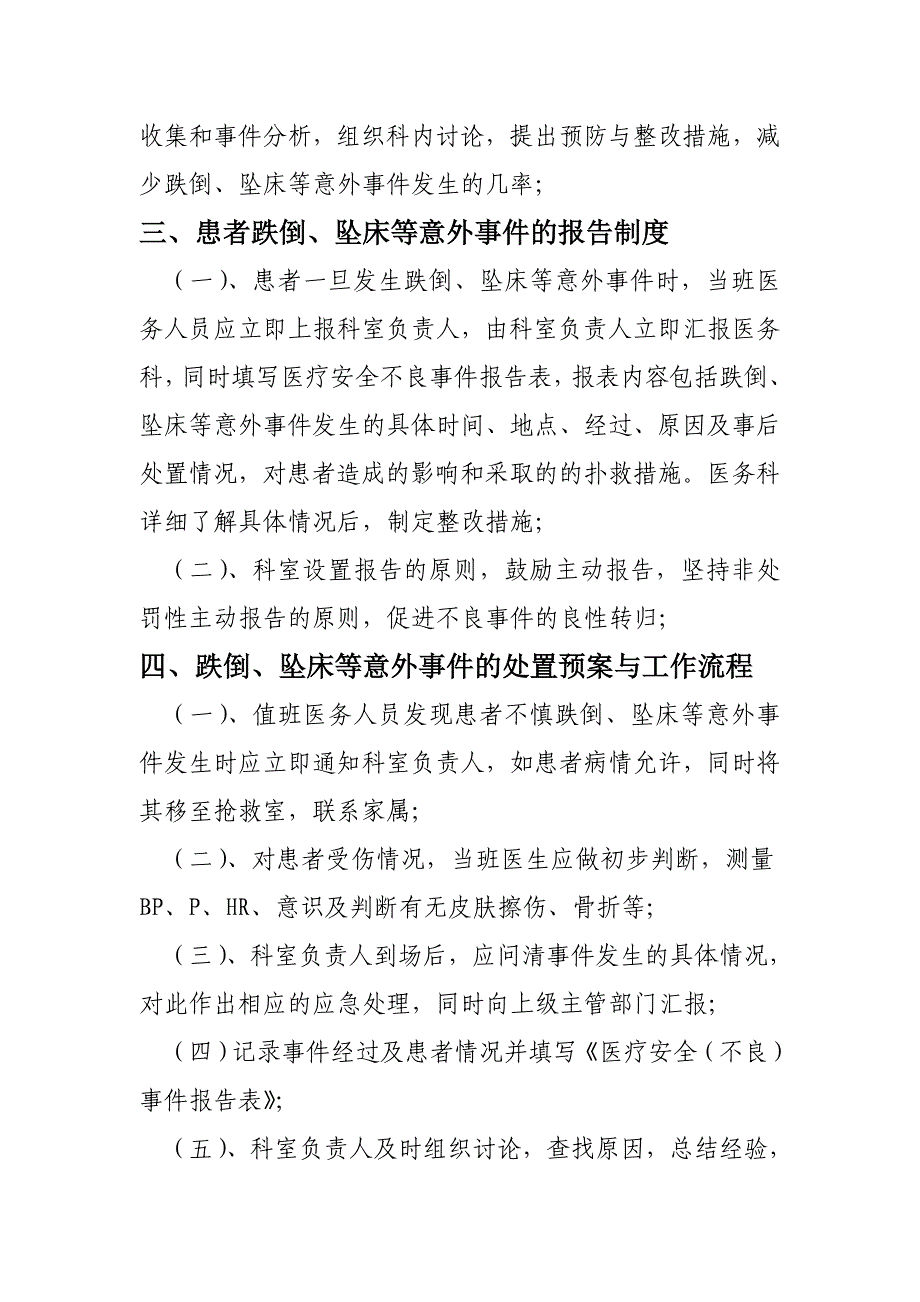 收集和事件分析，组织科内讨论，提出预防与整改措施，减少跌倒、坠床等意外事件发生的几率；

三、患者跌倒、坠床等意外事件的报告制度

（一）、患者一旦发生跌倒、坠床等意外事件时，当班医务人员应立即上报科室负责人，由科室负责人立即汇报医务科，同时填写医疗安全不良事件报告表，报表内容包括跌倒、坠床等意外事件发生的具体时间、地点、经过、原因及事后处置情况，对患者造成的影响和采取的的扑救措施。医务科详细了解具体情况后，制定整改措施；

（二）、科室设置报告的原则，鼓励主动报告，坚持非处罚性主动报告的原则，促进不良事件的良性转归；

四、跌倒、坠床等意外事件的处置预案与工作流程

（一）、值班医务人员发现患者不慎跌倒、坠床等意外事件发生时应立即通知科室负责人，如患者病情允许，同时将其移至抢救室，联系家属；

（二）、对患者受伤情况，当班医生应做初步判断，测量BP、P、HR、意识及判断有无皮肤擦伤、骨折等；

（三）、科室负责人到场后，应问清事件发生的具体情况，对此作出相应的应急处理，同时向上级主管部门汇报；

（四）记录事件经过及患者情况并填写《医疗安全（不良）事件报告表》；

（五）、科室负责人及时组织讨论，查找原因，总结经验，